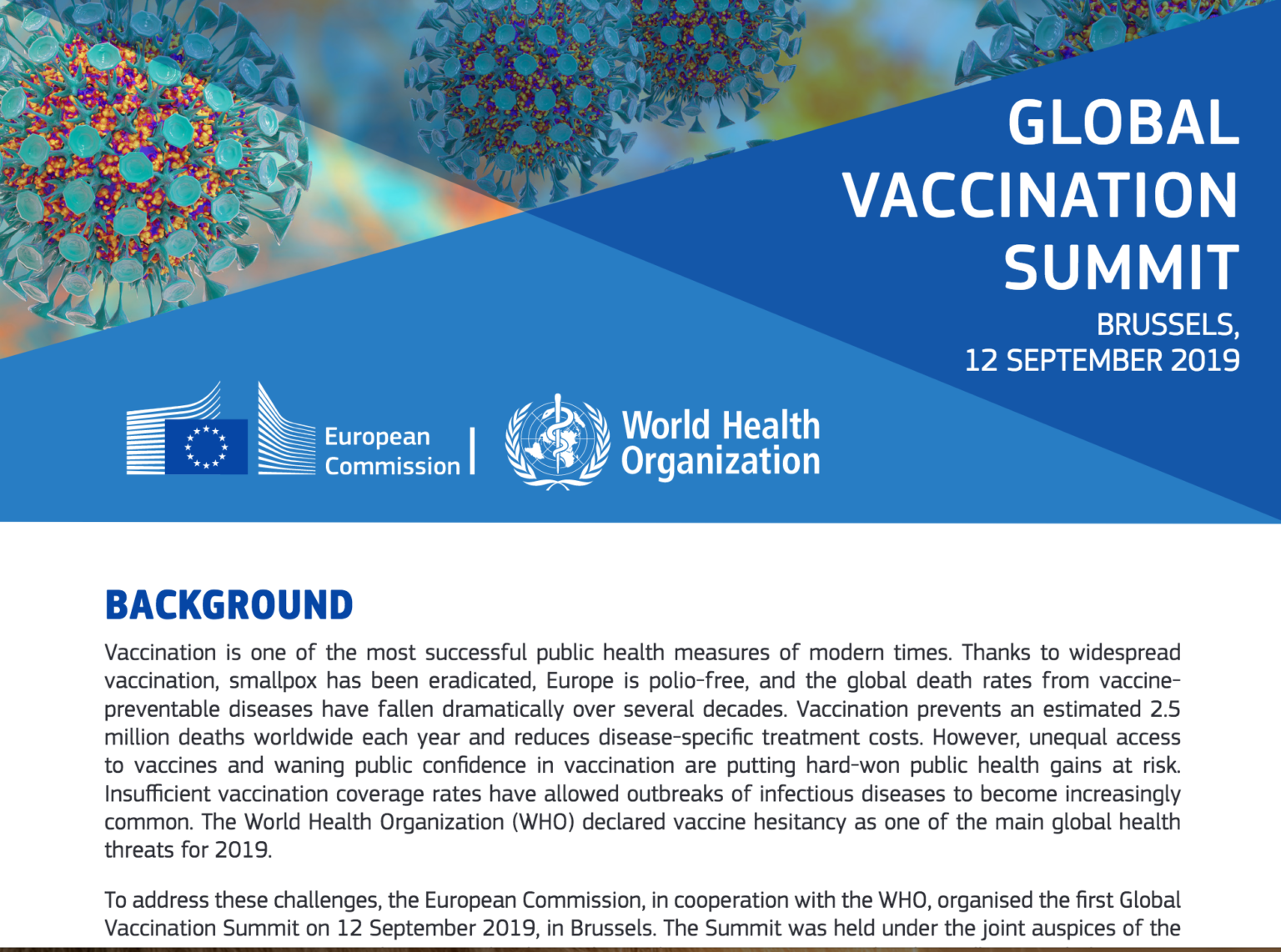 GLOBAL VACCINATION SUMMIT

BRUSSELS, 12 SEPTEMBER 2019

European Commission

World Health Organization

BACKGROUND

Vaccination is one of the most successful public health measures of modern times. Thanks to widespread vaccination, smallpox has been eradicated, Europe is polio-free, and the global death rates from vaccine-preventable diseases have fallen dramatically over several decades. Vaccination prevents an estimated 2.5 million deaths worldwide each year and reduces disease-specific treatment costs. However, unequal access to vaccines and waning public confidence in vaccination are putting hard-won public health gains at risk. Insufficient vaccination coverage rates have allowed outbreaks of infectious diseases to become increasingly common. The World Health Organization (WHO) declared vaccine hesitancy as one of the main global health threats for 2019.

To address these challenges, the European Commission, in cooperation with the WHO, organised the first Global Vaccination Summit on 12 September 2019, in Brussels. The Summit was held under the joint auspices of the